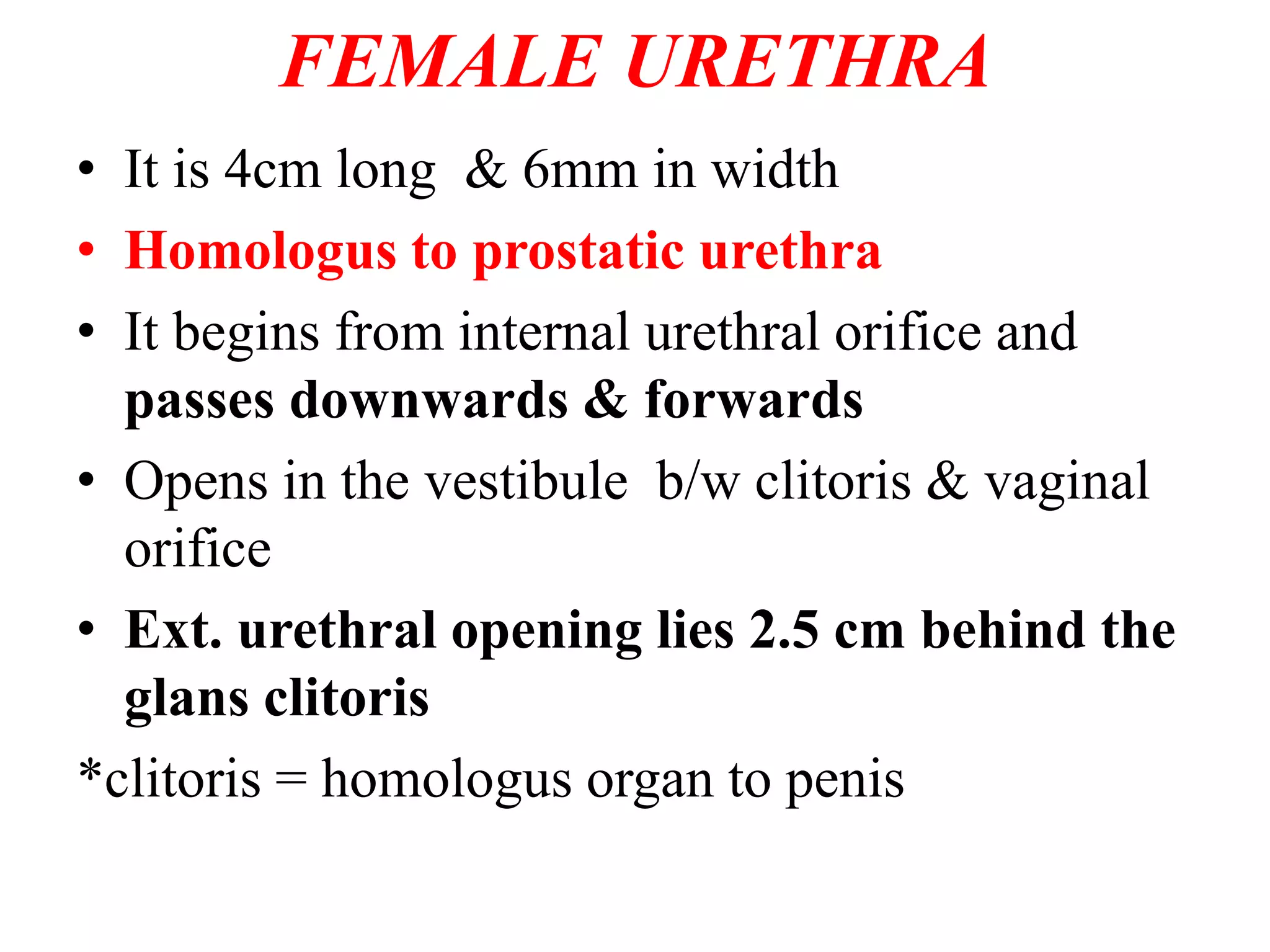 FEMALE URETHRA

• It is 4cm long & 6mm in width
• Homologus to prostatic urethra
• It begins from internal urethral orifice and passes downwards & forwards
• Opens in the vestibule b/w clitoris & vaginal orifice
• Ext. urethral opening lies 2.5 cm behind the glans clitoris
*clitoris = homologus organ to penis